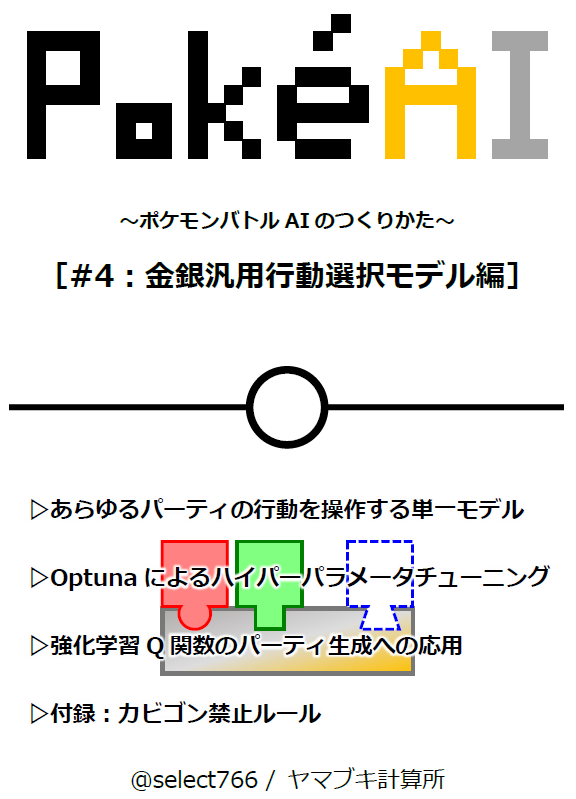 PokéAI

～ポケモンバトル AI のつくりかた～

［#4：金銀汎用行動選択モデル編］

▷あらゆるパーティの行動を操作する単一モデル

▷Optuna によるハイパーパラメータチューニング

▷強化学習 Q 関数のパーティ生成への応用

▷付録：カビゴン禁止ルール

@select766 / ヤマブキ計算所